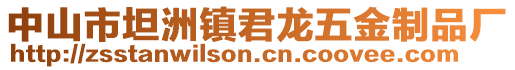 中山市坦洲镇君龙五金制品厂
http://zsstanwilson.cn.coovee.com